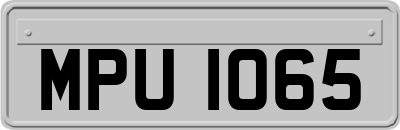 MPU 1065